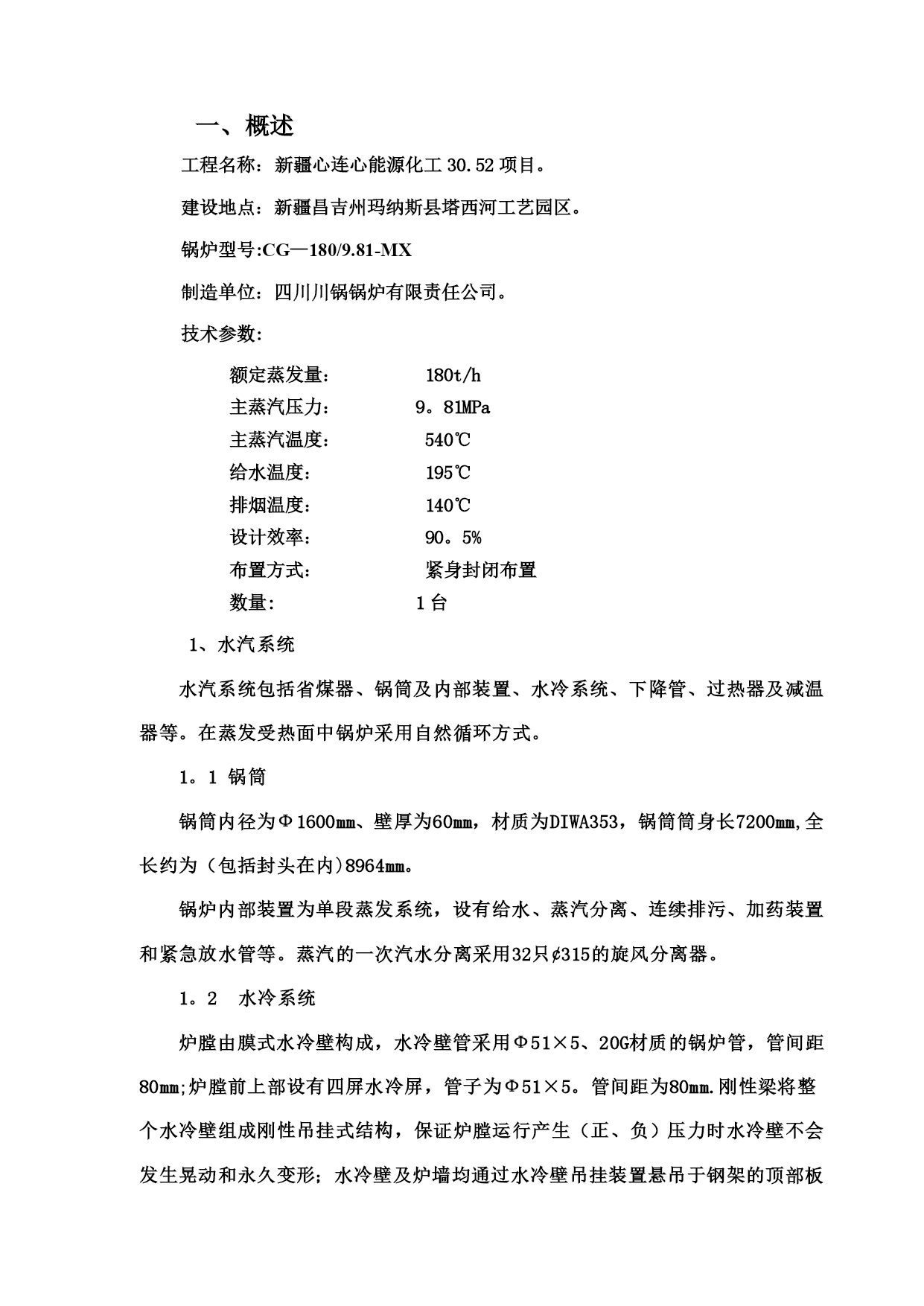 一、概述

工程名称：新疆心连心能源化工 30.52 项目。

建设地点：新疆昌吉州玛纳斯县塔西河工艺园区。

锅炉型号:CG—180/9.81-MX

制造单位：四川川锅锅炉有限责任公司。

技术参数：

额定蒸发量： 180t/h
主蒸汽压力： 9。81MPa
主蒸汽温度： 540℃
给水温度： 195℃
排烟温度： 140℃
设计效率： 90。5%
布置方式： 紧身封闭布置
数量： 1 台

1、水汽系统

水汽系统包括省煤器、锅筒及内部装置、水冷系统、下降管、过热器及减温器等。在蒸发受热面中锅炉采用自然循环方式。

1。1 锅筒

锅筒内径为Φ1600㎜、壁厚为60㎜，材质为DIWA353，锅筒筒身长7200㎜,全长约为（包括封头在内)8964㎜。

锅炉内部装置为单段蒸发系统，设有给水、蒸汽分离、连续排污、加药装置和紧急放水管等。蒸汽的一次汽水分离采用32只¢315的旋风分离器。

1。2 水冷系统

炉膛由膜式水冷壁构成，水冷壁管采用Φ51×5、20G材质的锅炉管，管间距80㎜;炉膛前上部设有四屏水冷屏，管子为Φ51×5。管间距为80㎜.刚性梁将整个水冷壁组成刚性吊挂式结构，保证炉膛运行产生（正、负）压力时水冷壁不会发生晃动和永久变形；水冷壁及炉墙均通过水冷壁吊挂装置悬吊于钢架的顶部板